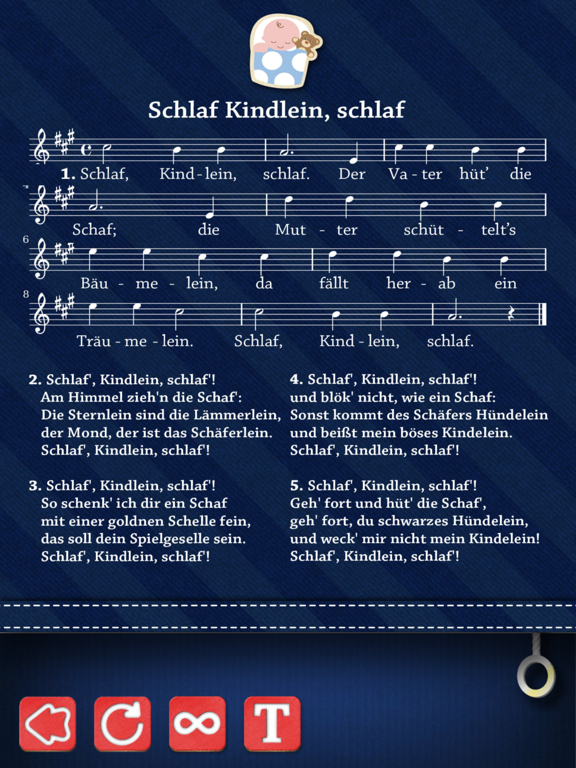 Schlaf Kindlein, schlaf

1. Schlaf, Kind - lein, schlaf. Der Va - ter hüt' die

Schaf; die Mut - ter schüt - telt's

6

Bäu - me - lein, da fällt her - ab ein

8

Träu - me - lein. Schlaf, Kind - lein, schlaf.

2. Schlaf', Kindlein, schlaf'!
Am Himmel zieh'n die Schaf':
Die Sternlein sind die Lämmerlein,
der Mond, der ist das Schäferlein.
Schlaf', Kindlein, schlaf'!

3. Schlaf', Kindlein, schlaf'!
So schenk' ich dir ein Schaf
mit einer goldnen Schelle fein,
das soll dein Spielgeselle sein.
Schlaf', Kindlein, schlaf'!

4. Schlaf', Kindlein, schlaf'!
und blök' nicht, wie ein Schaf:
Sonst kommt des Schäfers Hündelein
und beißt mein böses Kindelein.
Schlaf', Kindlein, schlaf'!

5. Schlaf', Kindlein, schlaf'!
Geh' fort und hüt' die Schaf',
geh' fort, du schwarzes Hündelein,
und weck' mir nicht mein Kindelein!
Schlaf', Kindlein, schlaf'!

T